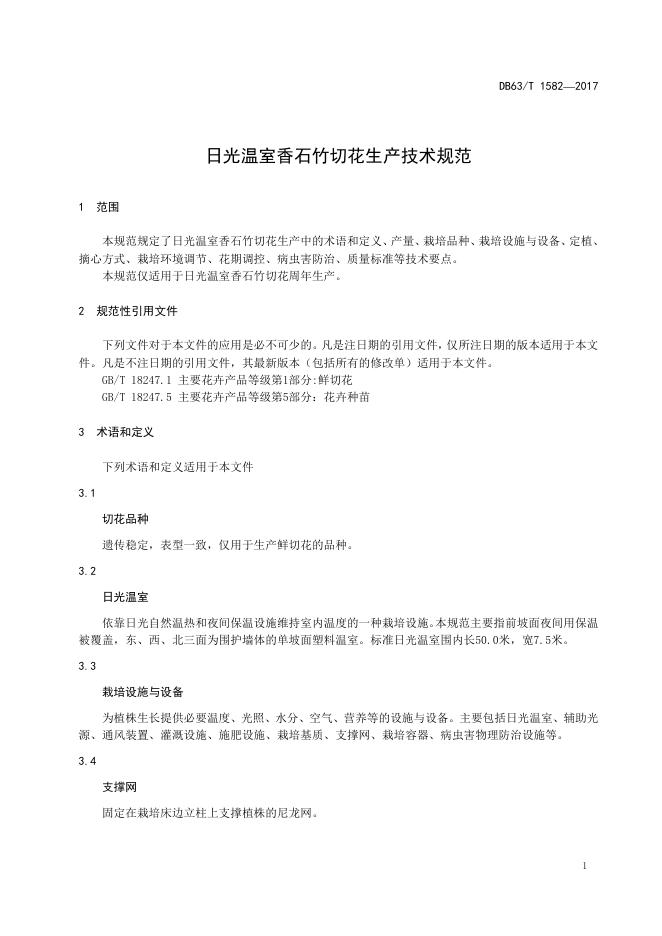 DB63/T 1582—2017

日光温室香石竹切花生产技术规范

1 范围

本规范规定了日光温室香石竹切花生产中的术语和定义、产量、栽培品种、栽培设施与设备、定植、摘心方式、栽培环境调节、花期调控、病虫害防治、质量标准等技术要点。
本规范仅适用于日光温室香石竹切花周年生产。

2 规范性引用文件

下列文件对于本文件的应用是必不可少的。凡是注日期的引用文件，仅所注日期的版本适用于本文件。凡是不注日期的引用文件，其最新版本（包括所有的修改单）适用于本文件。
GB/T 18247.1 主要花卉产品等级第1部分:鲜切花
GB/T 18247.5 主要花卉产品等级第5部分：花卉种苗

3 术语和定义

下列术语和定义适用于本文件

3.1

切花品种

遗传稳定，表型一致，仅用于生产鲜切花的品种。

3.2

日光温室

依靠日光自然温热和夜间保温设施维持室内温度的一种栽培设施。本规范主要指前坡面夜间用保温被覆盖，东、西、北三面为围护墙体的单坡面塑料温室。标准日光温室围内长50.0米，宽7.5米。

3.3

栽培设施与设备

为植株生长提供必要温度、光照、水分、空气、营养等的设施与设备。主要包括日光温室、辅助光源、通风装置、灌溉设施、施肥设施、栽培基质、支撑网、栽培容器、病虫害物理防治设施等。

3.4

支撑网

固定在栽培床边立柱上支撑植株的尼龙网。

1